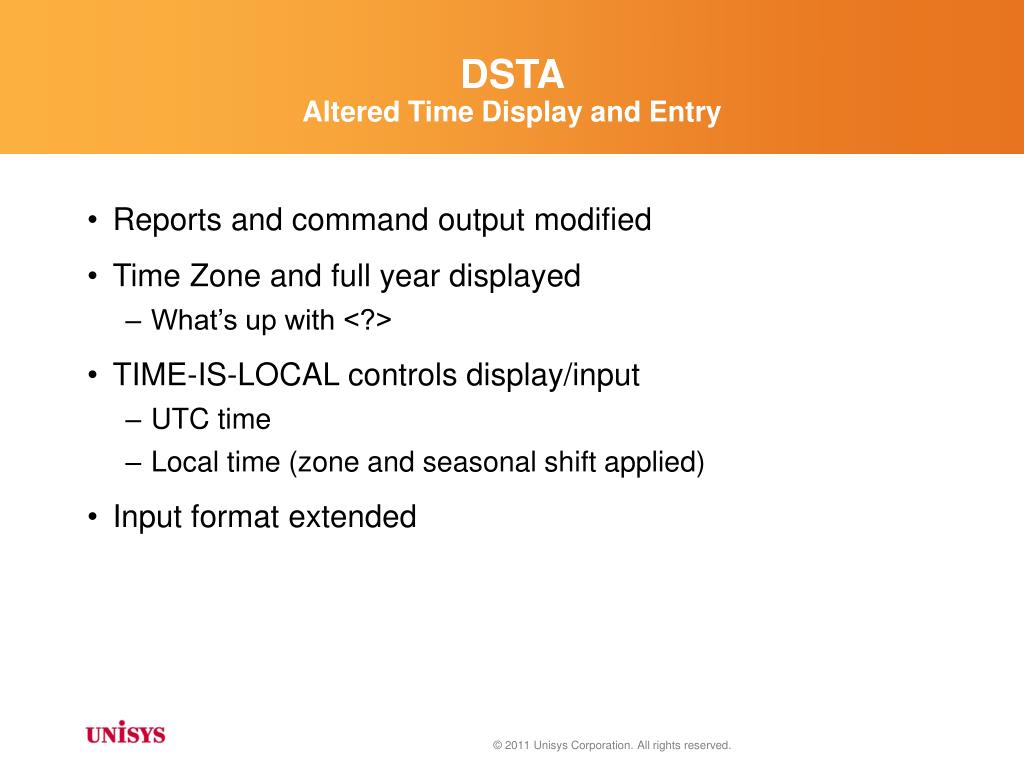 DSTA
Altered Time Display and Entry

• Reports and command output modified
• Time Zone and full year displayed
– What’s up with <?>
• TIME-IS-LOCAL controls display/input
– UTC time
– Local time (zone and seasonal shift applied)
• Input format extended

UNISYS

© 2011 Unisys Corporation. All rights reserved.